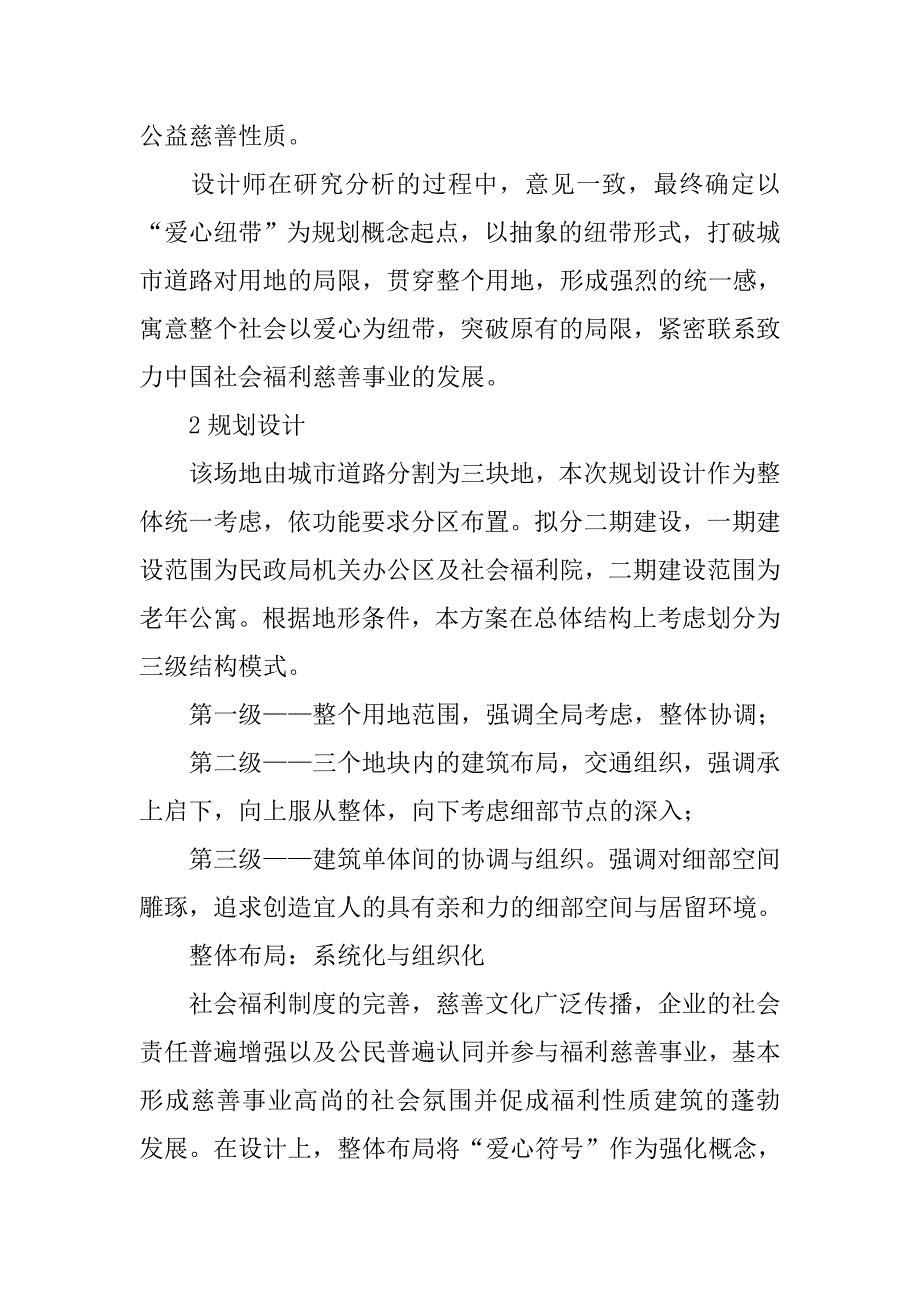 公益慈善性质。

设计师在研究分析的过程中，意见一致，最终确定以“爱心纽带”为规划概念起点，以抽象的纽带形式，打破城市道路对用地的局限，贯穿整个用地，形成强烈的统一感，寓意整个社会以爱心为纽带，突破原有的局限，紧密联系致力中国社会福利慈善事业的发展。

2 规划设计

该场地由城市道路分割为三块地，本次规划设计作为整体统一考虑，依功能要求分区布置。拟分二期建设，一期建设范围为民政局机关办公区及社会福利院，二期建设范围为老年公寓。根据地形条件，本方案在总体结构上考虑划分为三级结构模式。

第一级——整个用地范围，强调全局考虑，整体协调；

第二级——三个地块内的建筑布局，交通组织，强调承上启下，向上服从整体，向下考虑细部节点的深入；

第三级——建筑单体间的协调与组织。强调对细部空间雕琢，追求创造宜人的具有亲和力的细部空间与居留环境。

整体布局：系统化与组织化

社会福利制度的完善，慈善文化广泛传播，企业的社会责任普遍增强以及公民普遍认同并参与福利慈善事业，基本形成慈善事业高尚的社会氛围并促成福利性质建筑的蓬勃发展。在设计上，整体布局将“爱心符号”作为强化概念，